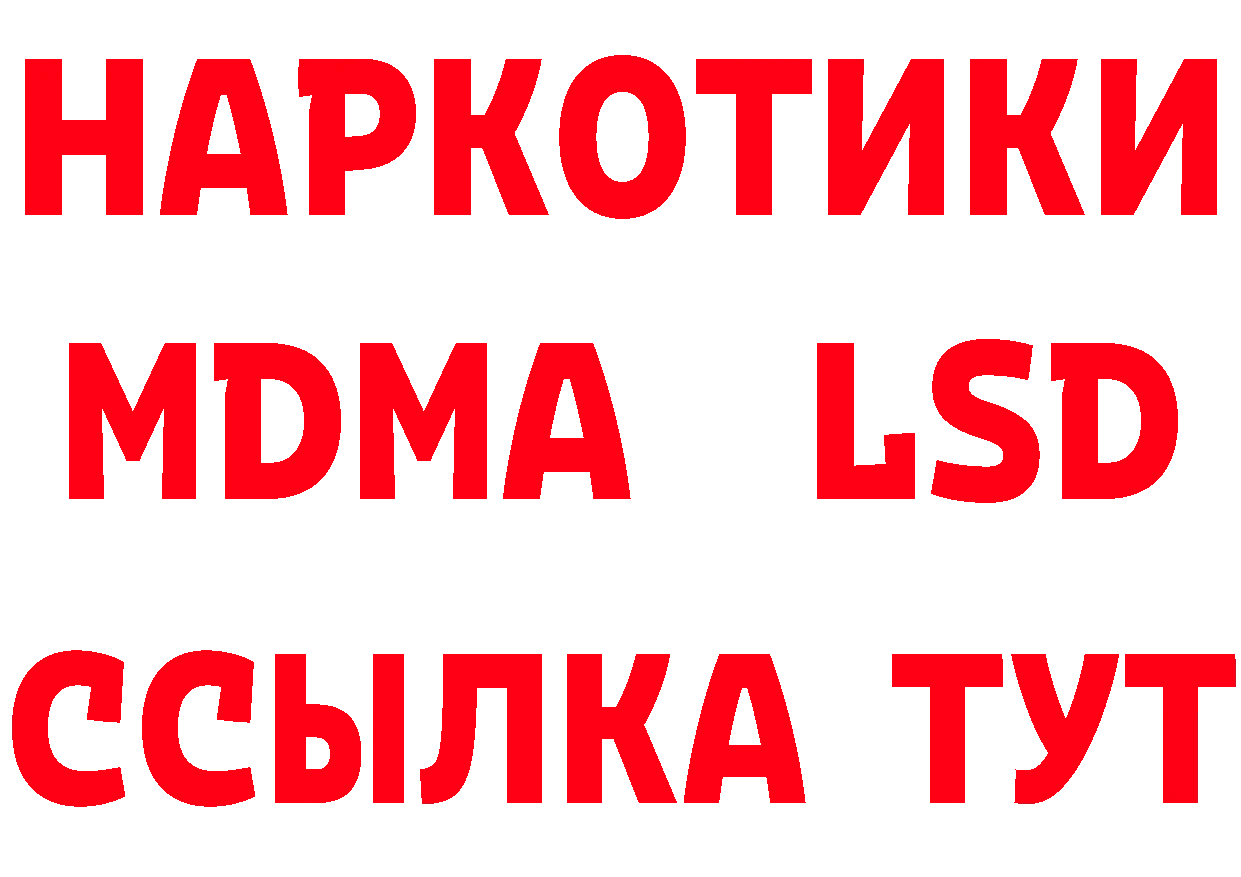 НАРКОТИКИ
MDMA LSD
ССЫЛКА ТУТ